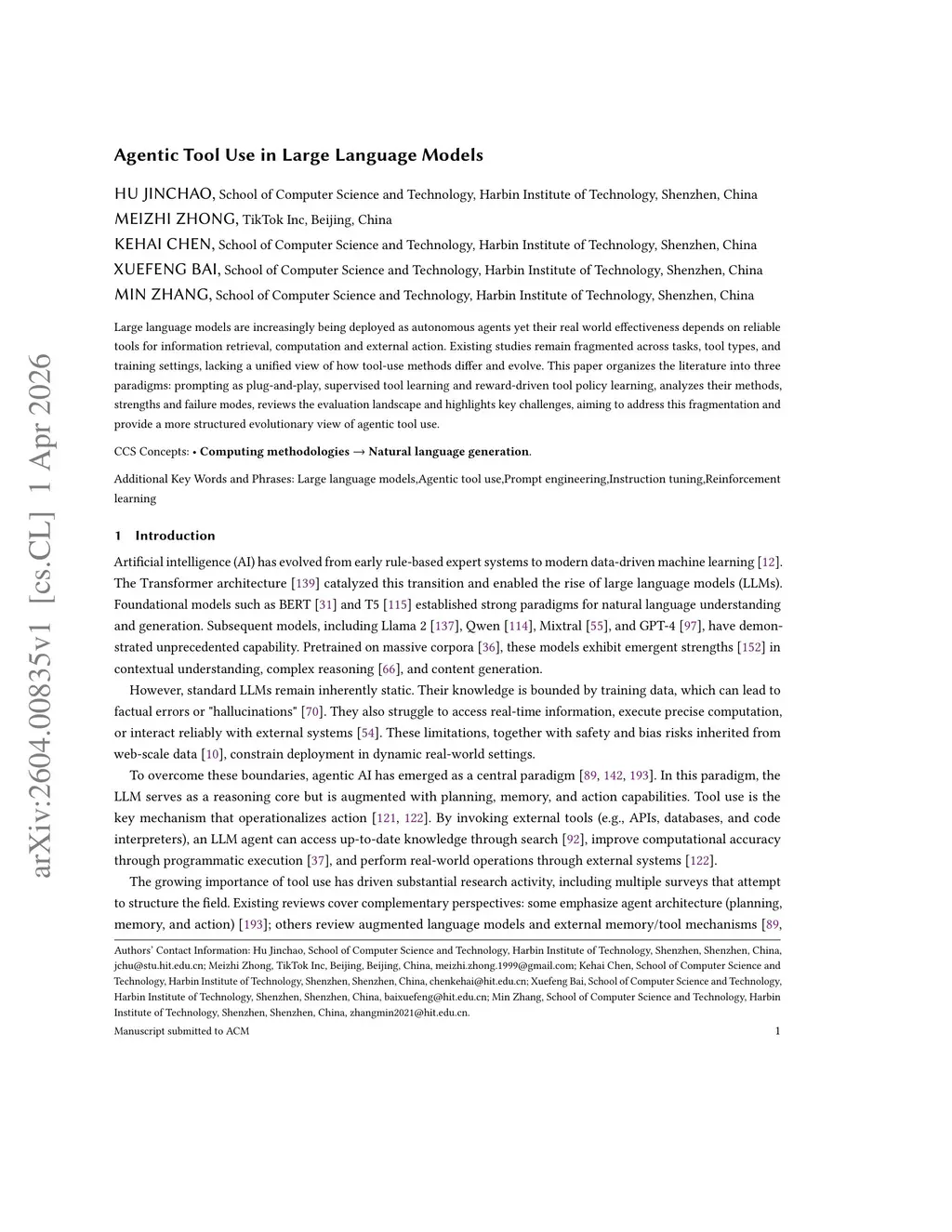 arXiv:2604.00835v1 [cs.CL] 1 Apr 2026

Agentic Tool Use in Large Language Models

HU JINCHAO, School of Computer Science and Technology, Harbin Institute of Technology, Shenzhen, China
MEIZHI ZHONG, TikTok Inc, Beijing, China
KEHAI CHEN, School of Computer Science and Technology, Harbin Institute of Technology, Shenzhen, China
XUEFENG BAI, School of Computer Science and Technology, Harbin Institute of Technology, Shenzhen, China
MIN ZHANG, School of Computer Science and Technology, Harbin Institute of Technology, Shenzhen, China

Large language models are increasingly being deployed as autonomous agents yet their real world effectiveness depends on reliable tools for information retrieval, computation and external action. Existing studies remain fragmented across tasks, tool types, and training settings, lacking a unified view of how tool-use methods differ and evolve. This paper organizes the literature into three paradigms: prompting as plug-and-play, supervised tool learning and reward-driven tool policy learning, analyzes their methods, strengths and failure modes, reviews the evaluation landscape and highlights key challenges, aiming to address this fragmentation and provide a more structured evolutionary view of agentic tool use.

CCS Concepts: • Computing methodologies → Natural language generation.

Additional Key Words and Phrases: Large language models,Agentic tool use,Prompt engineering,Instruction tuning,Reinforcement learning

1 Introduction

Artificial intelligence (AI) has evolved from early rule-based expert systems to modern data-driven machine learning [12]. The Transformer architecture [139] catalyzed this transition and enabled the rise of large language models (LLMs). Foundational models such as BERT [31] and T5 [115] established strong paradigms for natural language understanding and generation. Subsequent models, including Llama 2 [137], Qwen [114], Mixtral [55], and GPT-4 [97], have demonstrated unprecedented capability. Pretrained on massive corpora [36], these models exhibit emergent strengths [152] in contextual understanding, complex reasoning [66], and content generation.

However, standard LLMs remain inherently static. Their knowledge is bounded by training data, which can lead to factual errors or "hallucinations" [70]. They also struggle to access real-time information, execute precise computation, or interact reliably with external systems [54]. These limitations, together with safety and bias risks inherited from web-scale data [10], constrain deployment in dynamic real-world settings.

To overcome these boundaries, agentic AI has emerged as a central paradigm [89, 142, 193]. In this paradigm, the LLM serves as a reasoning core but is augmented with planning, memory, and action capabilities. Tool use is the key mechanism that operationalizes action [121, 122]. By invoking external tools (e.g., APIs, databases, and code interpreters), an LLM agent can access up-to-date knowledge through search [92], improve computational accuracy through programmatic execution [37], and perform real-world operations through external systems [122].

The growing importance of tool use has driven substantial research activity, including multiple surveys that attempt to structure the field. Existing reviews cover complementary perspectives: some emphasize agent architecture (planning, memory, and action) [193]; others review augmented language models and external memory/tool mechanisms [89,

Authors' Contact Information: Hu Jinchao, School of Computer Science and Technology, Harbin Institute of Technology, Shenzhen, Shenzhen, China, jchu@stu.hit.edu.cn; Meizhi Zhong, TikTok Inc, Beijing, Beijing, China, meizhi.zhong.1999@gmail.com; Kehai Chen, School of Computer Science and Technology, Harbin Institute of Technology, Shenzhen, Shenzhen, China, chenkehai@hit.edu.cn; Xuefeng Bai, School of Computer Science and Technology, Harbin Institute of Technology, Shenzhen, Shenzhen, China, baixuefeng@hit.edu.cn; Min Zhang, School of Computer Science and Technology, Harbin Institute of Technology, Shenzhen, Shenzhen, China, zhangmin2021@hit.edu.cn.

Manuscript submitted to ACM 1